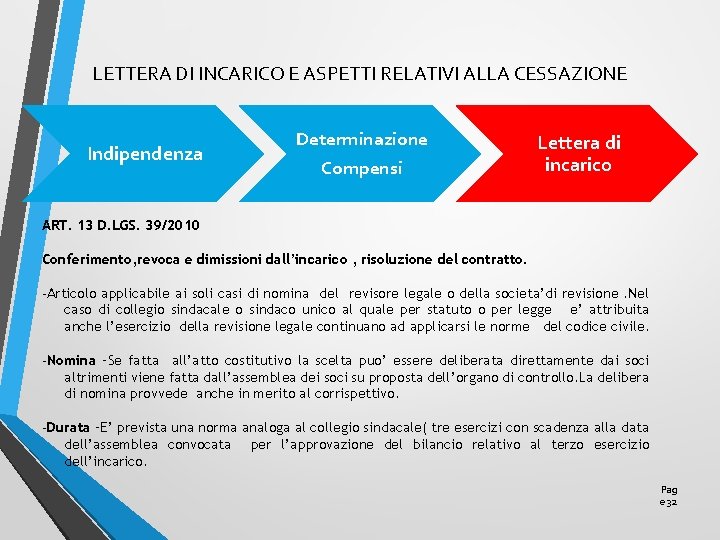 LETTERA DI INCARICO E ASPETTI RELATIVI ALLA CESSAZIONE

Indipendenza

Determinazione Compensi

Lettera di incarico

ART. 13 D.LGS. 39/2010

Conferimento,revoca e dimissioni dall'incarico , risoluzione del contratto.

-Articolo applicabile ai soli casi di nomina del revisore legale o della societa'di revisione .Nel caso di collegio sindacale o sindaco unico al quale per statuto o per legge e' attribuita anche l'esercizio della revisione legale continuano ad applicarsi le norme del codice civile.

-Nomina -Se fatta all'atto costitutivo la scelta puo' essere deliberata direttamente dai soci altrimenti viene fatta dall'assemblea dei soci su proposta dell'organo di controllo.La delibera di nomina provvede anche in merito al corrispettivo.

-Durata -E' prevista una norma analoga al collegio sindacale( tre esercizi con scadenza alla data dell'assemblea convocata per l'approvazione del bilancio relativo al terzo esercizio dell'incarico.

Pag e32